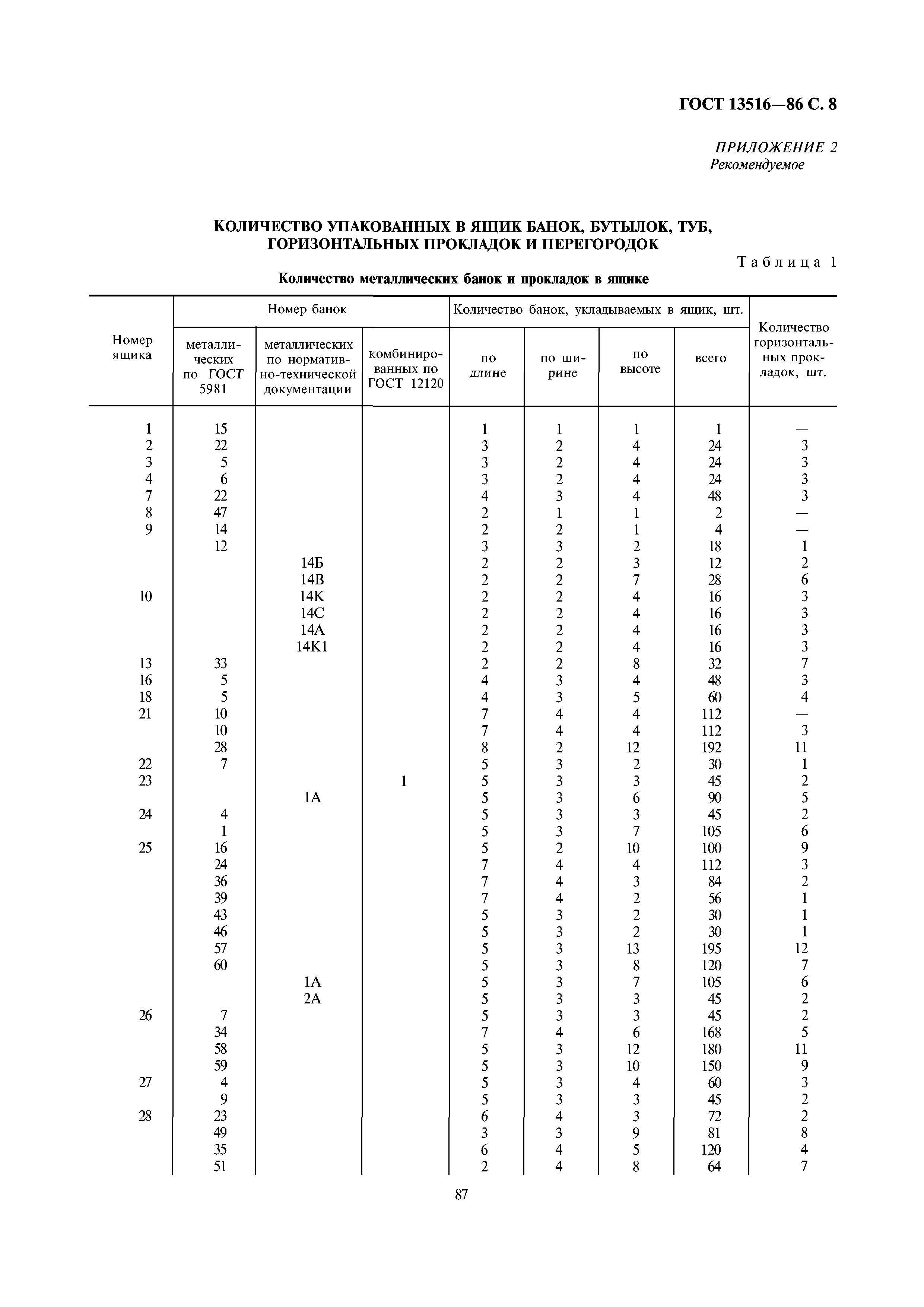 ГОСТ 13516—86 С. 8

ПРИЛОЖЕНИЕ 2
Рекомендуемое

КОЛИЧЕСТВО УПАКОВАННЫХ В ЯЩИК БАНОК, БУТЫЛОК, ТУБ, ГОРИЗОНТАЛЬНЫХ ПРОКЛАДОК И ПЕРЕГОРОДОК

Таблица 1

Количество металлических банок и прокладок в ящике

| Номер ящика | Номер банок: металлических по ГОСТ 5981 | Номер банок: металлических по нормативно-технической документации | Номер банок: комбинированных по ГОСТ 12120 | Количество банок, укладываемых в ящик, шт.: по длине | по ширине | по высоте | всего | Количество горизонтальных прокладок, шт. |
|---|---|---|---|---|---|---|---|---|
| 1 | 15 | | | 1 | 1 | 1 | 1 | — |
| 2 | 22 | | | 3 | 2 | 4 | 24 | 3 |
| 3 | 5 | | | 3 | 2 | 4 | 24 | 3 |
| 4 | 6 | | | 3 | 2 | 4 | 24 | 3 |
| 7 | 22 | | | 4 | 3 | 4 | 48 | 3 |
| 8 | 47 | | | 2 | 1 | 1 | 2 | — |
| 9 | 14 | | | 2 | 2 | 1 | 4 | — |
| | 12 | | | 3 | 3 | 2 | 18 | 1 |
| | | 14Б | | 2 | 2 | 3 | 12 | 2 |
| | | 14В | | 2 | 2 | 7 | 28 | 6 |
| 10 | | 14К | | 2 | 2 | 4 | 16 | 3 |
| | | 14С | | 2 | 2 | 4 | 16 | 3 |
| | | 14А | | 2 | 2 | 4 | 16 | 3 |
| | | 14К1 | | 2 | 2 | 4 | 16 | 3 |
| 13 | 33 | | | 2 | 2 | 8 | 32 | 7 |
| 16 | 5 | | | 4 | 3 | 4 | 48 | 3 |
| 18 | 5 | | | 4 | 3 | 5 | 60 | 4 |
| 21 | 10 | | | 7 | 4 | 4 | 112 | — |
| | 10 | | | 7 | 4 | 4 | 112 | 3 |
| | 28 | | | 8 | 2 | 12 | 192 | 11 |
| 22 | 7 | | | 5 | 3 | 2 | 30 | 1 |
| 23 | | | 1 | 5 | 3 | 3 | 45 | 2 |
| | | 1А | | 5 | 3 | 6 | 90 | 5 |
| 24 | 4 | | | 5 | 3 | 3 | 45 | 2 |
| | 1 | | | 5 | 3 | 7 | 105 | 6 |
| 25 | 16 | | | 5 | 2 | 10 | 100 | 9 |
| | 24 | | | 7 | 4 | 4 | 112 | 3 |
| | 36 | | | 7 | 4 | 3 | 84 | 2 |
| | 39 | | | 7 | 4 | 2 | 56 | 1 |
| | 43 | | | 5 | 3 | 2 | 30 | 1 |
| | 46 | | | 5 | 3 | 2 | 30 | 1 |
| | 57 | | | 5 | 3 | 13 | 195 | 12 |
| | 60 | | | 5 | 3 | 8 | 120 | 7 |
| | | 1А | | 5 | 3 | 7 | 105 | 6 |
| | | 2А | | 5 | 3 | 3 | 45 | 2 |
| 26 | 7 | | | 5 | 3 | 3 | 45 | 2 |
| | 34 | | | 7 | 4 | 6 | 168 | 5 |
| | 58 | | | 5 | 3 | 12 | 180 | 11 |
| | 59 | | | 5 | 3 | 10 | 150 | 9 |
| 27 | 4 | | | 5 | 3 | 4 | 60 | 3 |
| | 9 | | | 5 | 3 | 3 | 45 | 2 |
| 28 | 23 | | | 6 | 4 | 3 | 72 | 2 |
| | 49 | | | 3 | 3 | 9 | 81 | 8 |
| | 35 | | | 6 | 4 | 5 | 120 | 4 |
| | 51 | | | 2 | 4 | 8 | 64 | 7 |

87